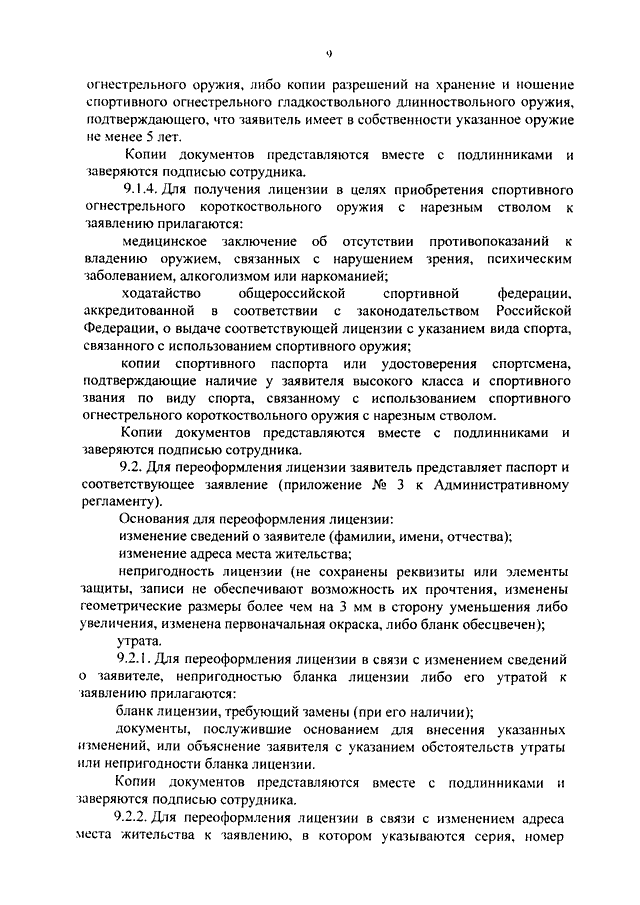 9

огнестрельного оружия, либо копии разрешений на хранение и ношение спортивного огнестрельного гладкоствольного длинноствольного оружия, подтверждающего, что заявитель имеет в собственности указанное оружие не менее 5 лет.

Копии документов представляются вместе с подлинниками и заверяются подписью сотрудника.

9.1.4. Для получения лицензии в целях приобретения спортивного огнестрельного короткоствольного оружия с нарезным стволом к заявлению прилагаются:

медицинское заключение об отсутствии противопоказаний к владению оружием, связанных с нарушением зрения, психическим заболеванием, алкоголизмом или наркоманией;

ходатайство общероссийской спортивной федерации, аккредитованной в соответствии с законодательством Российской Федерации, о выдаче соответствующей лицензии с указанием вида спорта, связанного с использованием спортивного оружия;

копии спортивного паспорта или удостоверения спортсмена, подтверждающие наличие у заявителя высокого класса и спортивного звания по виду спорта, связанному с использованием спортивного огнестрельного короткоствольного оружия с нарезным стволом.

Копии документов представляются вместе с подлинниками и заверяются подписью сотрудника.

9.2. Для переоформления лицензии заявитель представляет паспорт и соответствующее заявление (приложение № 3 к Административному регламенту).

Основания для переоформления лицензии:

изменение сведений о заявителе (фамилии, имени, отчества);

изменение адреса места жительства;

непригодность лицензии (не сохранены реквизиты или элементы защиты, записи не обеспечивают возможность их прочтения, изменены геометрические размеры более чем на 3 мм в сторону уменьшения либо увеличения, изменена первоначальная окраска, либо бланк обесцвечен);

утрата.

9.2.1. Для переоформления лицензии в связи с изменением сведений о заявителе, непригодностью бланка лицензии либо его утратой к заявлению прилагаются:

бланк лицензии, требующий замены (при его наличии);

документы, послужившие основанием для внесения указанных изменений, или объяснение заявителя с указанием обстоятельств утраты или непригодности бланка лицензии.

Копии документов представляются вместе с подлинниками и заверяются подписью сотрудника.

9.2.2. Для переоформления лицензии в связи с изменением адреса места жительства к заявлению, в котором указываются серия, номер